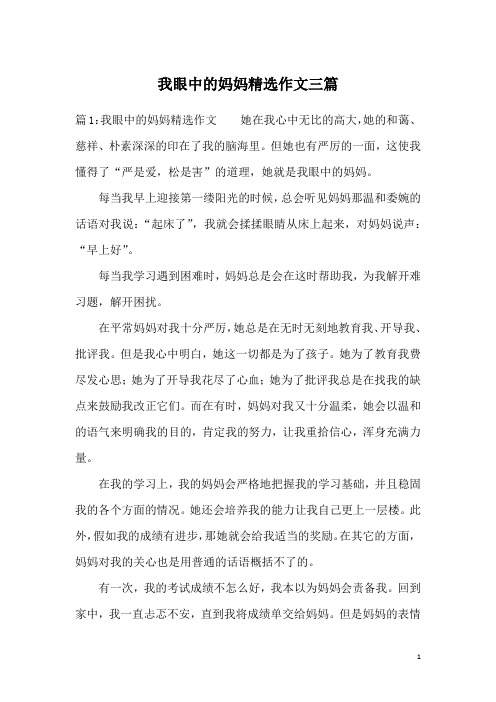 我眼中的妈妈精选作文三篇

篇1:我眼中的妈妈精选作文　　她在我心中无比的高大,她的和蔼、慈祥、朴素深深的印在了我的脑海里。但她也有严厉的一面，这使我懂得了“严是爱，松是害”的道理，她就是我眼中的妈妈。

每当我早上迎接第一缕阳光的时候，总会听见妈妈那温和委婉的话语对我说：“起床了”，我就会揉揉眼睛从床上起来，对妈妈说声：“早上好”。

每当我学习遇到困难时，妈妈总是会在这时帮助我，为我解开难习题，解开困扰。

在平常妈妈对我十分严厉，她总是在无时无刻地教育我、开导我、批评我。但是我心中明白，她这一切都是为了孩子。她为了教育我费尽发心思；她为了开导我花尽了心血；她为了批评我总是在找我的缺点来鼓励我改正它们。而在有时，妈妈对我又十分温柔，她会以温和的语气来明确我的目的，肯定我的努力，让我重拾信心，浑身充满力量。

在我的学习上，我的妈妈会严格地把握我的学习基础，并且稳固我的各个方面的情况。她还会培养我的能力让我自己更上一层楼。此外，假如我的成绩有进步，那她就会给我适当的奖励。在其它的方面，妈妈对我的关心也是用普通的话语概括不了的。

有一次，我的考试成绩不怎么好，我本以为妈妈会责备我。回到家中，我一直忐忑不安，直到我将成绩单交给妈妈。但是妈妈的表情

1